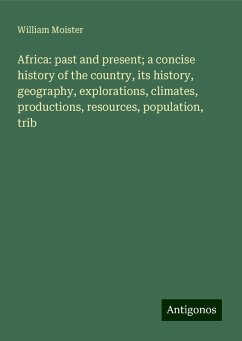 William Moister

Africa: past and present; a concise history of the country, its history, geography, explorations, climates, productions, resources, population, trib

Antigonos